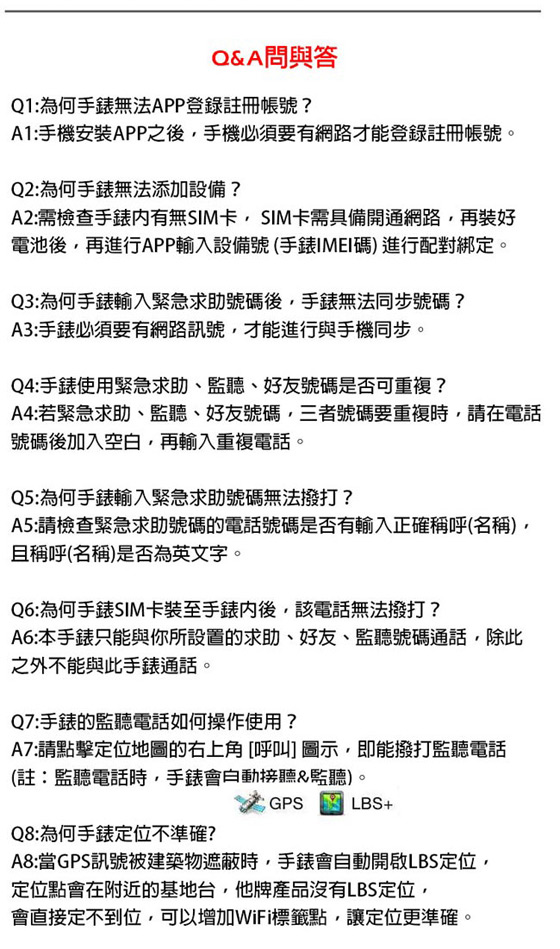 Q&A問與答

Q1:為何手錶無法APP登錄註冊帳號？
A1:手機安裝APP之後，手機必須要有網路才能登錄註冊帳號。

Q2:為何手錶無法添加設備？
A2:需檢查手錶內有無SIM卡， SIM卡需具備開通網路，再裝好電池後，再進行APP輸入設備號 (手錶IMEI碼) 進行配對綁定。

Q3:為何手錶輸入緊急求助號碼後，手錶無法同步號碼？
A3:手錶必須要有網路訊號，才能進行與手機同步。

Q4:手錶使用緊急求助、監聽、好友號碼是否可重複？
A4:若緊急求助、監聽、好友號碼，三者號碼要重複時，請在電話號碼後加入空白，再輸入重複電話。

Q5:為何手錶輸入緊急求助號碼無法撥打？
A5:請檢查緊急求助號碼的電話號碼是否有輸入正確稱呼(名稱)，且稱呼(名稱)是否為英文字。

Q6:為何手錶SIM卡裝至手錶內後，該電話無法撥打？
A6:本手錶只能與你所設置的求助、好友、監聽號碼通話，除此之外不能與此手錶通話。

Q7:手錶的監聽電話如何操作使用？
A7:請點擊定位地圖的右上角 [呼叫] 圖示，即能撥打監聽電話 (註：監聽電話時，手錶會自動接聽&監聽)。

GPS LBS+

Q8:為何手錶定位不準確?
A8:當GPS訊號被建築物遮蔽時，手錶會自動開啟LBS定位，定位點會在附近的基地台，他牌產品沒有LBS定位，會直接定不到位，可以增加WiFi標籤點，讓定位更準確。